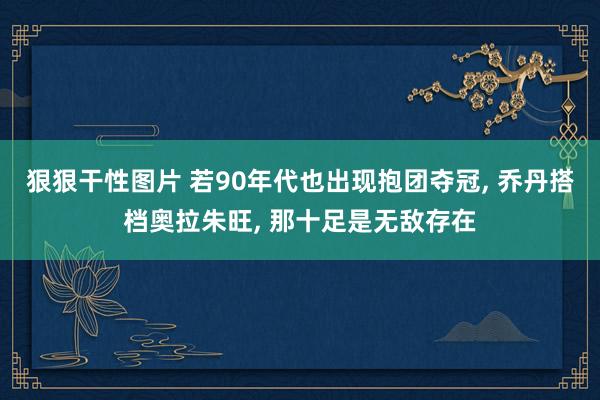 狠狠干性图片 若90年代也出现抱团夺冠, 乔丹搭档奥拉朱旺, 那十足是无敌存在